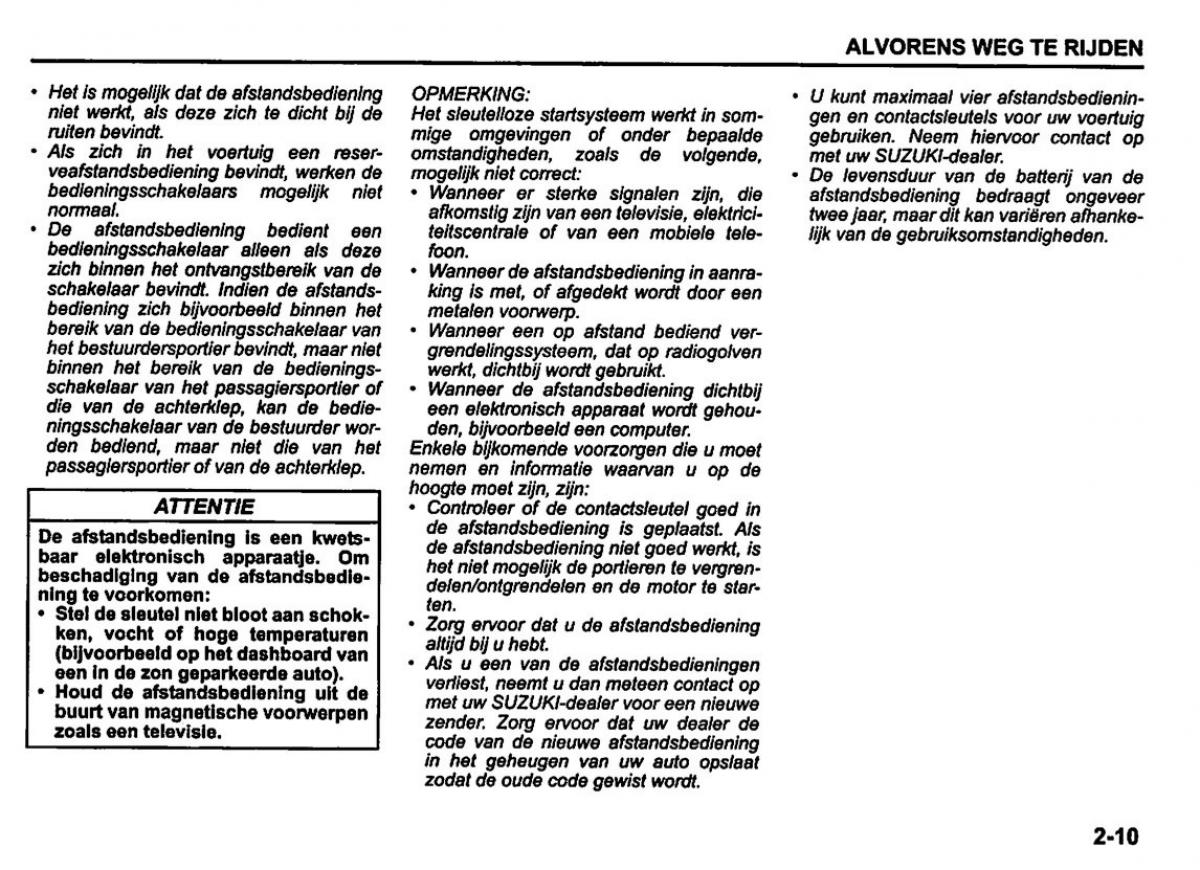 ALVORENS WEG TE RIJDEN

• Het is mogelijk dat de afstandsbediening niet werkt, als deze zich te dicht bij de ruiten bevindt.
• Als zich in het voertuig een reserveafstandsbediening bevindt, werken de bedieningsschakelaars mogelijk niet normaal.
• De afstandsbediening bedient een bedieningsschakelaar alleen als deze zich binnen het ontvangstbereik van de schakelaar bevindt. Indien de afstandsbediening zich bijvoorbeeld binnen het bereik van de bedieningsschakelaar van het bestuurdersportier bevindt, maar niet binnen het bereik van de bedieningsschakelaar van het passagiersportier of die van de achterklep, kan de bedieningsschakelaar van de bestuurder worden bediend, maar niet die van het passagiersportier of van de achterklep.

ATTENTIE

De afstandsbediening is een kwetsbaar elektronisch apparaatje. Om beschadiging van de afstandsbediening te voorkomen:
• Stel de sleutel niet bloot aan schokken, vocht of hoge temperaturen (bijvoorbeeld op het dashboard van een in de zon geparkeerde auto).
• Houd de afstandsbediening uit de buurt van magnetische voorwerpen zoals een televisie.

OPMERKING:
Het sleutelloze startsysteem werkt in sommige omgevingen of onder bepaalde omstandigheden, zoals de volgende, mogelijk niet correct:
• Wanneer er sterke signalen zijn, die afkomstig zijn van een televisie, elektriciteitscentrale of van een mobiele telefoon.
• Wanneer de afstandsbediening in aanraking is met, of afgedekt wordt door een metalen voorwerp.
• Wanneer een op afstand bediend vergrendelingssysteem, dat op radiogolven werkt, dichtbij wordt gebruikt.
• Wanneer de afstandsbediening dichtbij een elektronisch apparaat wordt gehouden, bijvoorbeeld een computer.
Enkele bijkomende voorzorgen die u moet nemen en informatie waarvan u op de hoogte moet zijn, zijn:
• Controleer of de contactsleutel goed in de afstandsbediening is geplaatst. Als de afstandsbediening niet goed werkt, is het niet mogelijk de portieren te vergrendelen/ontgrendelen en de motor te starten.
• Zorg ervoor dat u de afstandsbediening altijd bij u hebt.
• Als u een van de afstandsbedieningen verliest, neemt u dan meteen contact op met uw SUZUKI-dealer voor een nieuwe zender. Zorg ervoor dat uw dealer de code van de nieuwe afstandsbediening in het geheugen van uw auto opslaat zodat de oude code gewist wordt.

• U kunt maximaal vier afstandsbedieningen en contactsleutels voor uw voertuig gebruiken. Neem hiervoor contact op met uw SUZUKI-dealer.
• De levensduur van de batterij van de afstandsbediening bedraagt ongeveer twee jaar, maar dit kan variëren afhankelijk van de gebruiksomstandigheden.

2-10